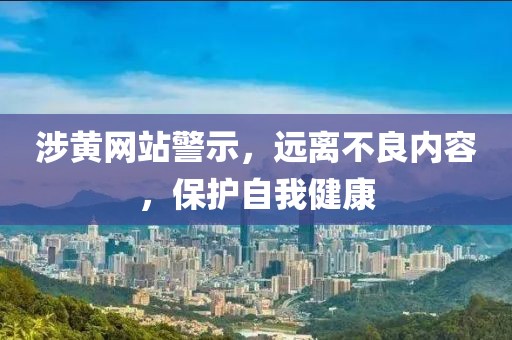 涉黄网站警示，远离不良内容，保护自我健康